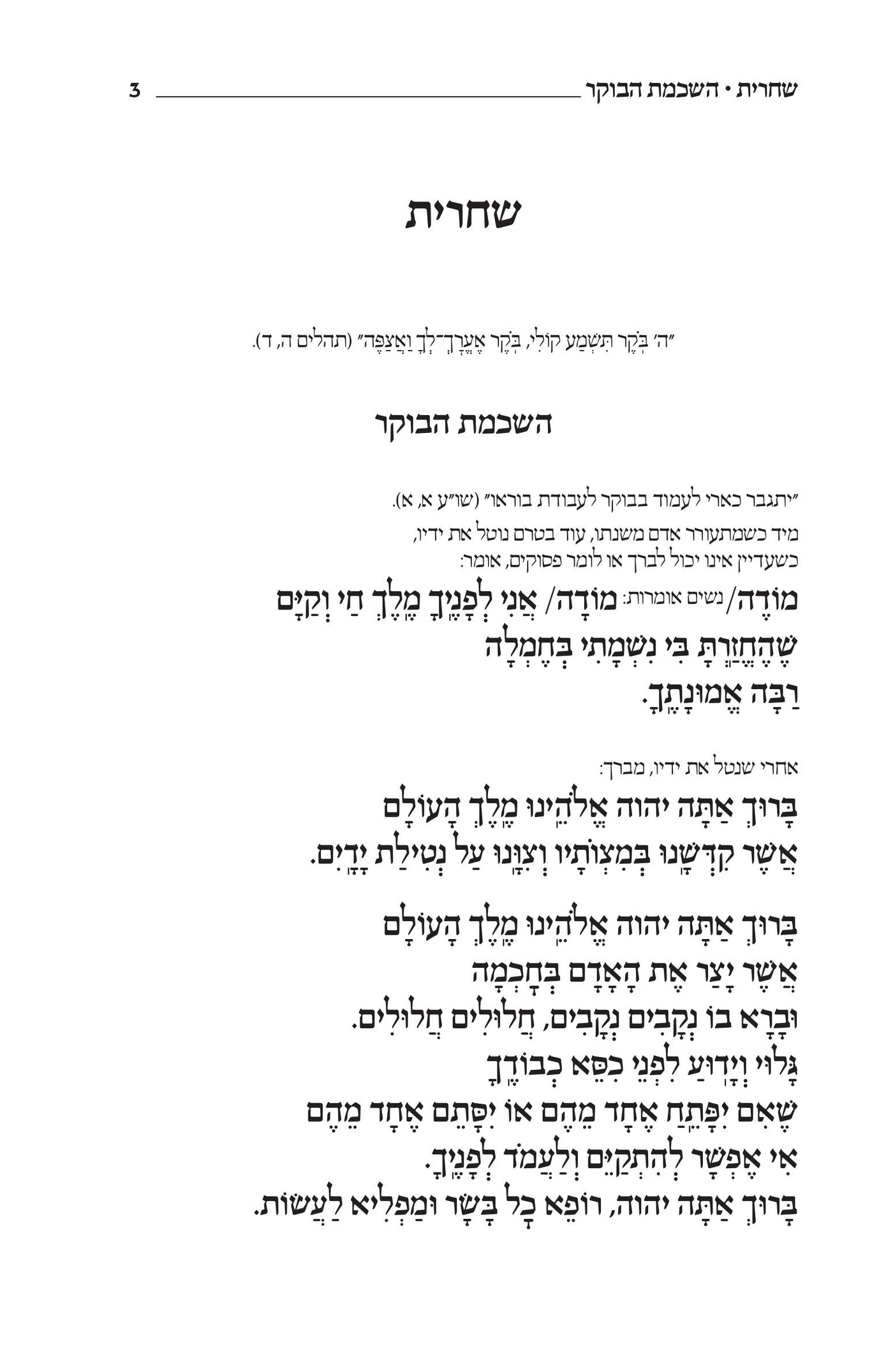 שחרית • השכמת הבוקר 3

שחרית

"ה' בֹּקֶר תִּשְׁמַע קוֹלִי, בֹּקֶר אֶעֱרָךְ־לְךָ וַאֲצַפֶּה" (תהלים ה, ד).

השכמת הבוקר

"יתגבר כארי לעמוד בבוקר לעבודת בוראו" (שו"ע א, א).

מיד כשמתעורר אדם משנתו, עוד בטרם נוטל את ידיו, כשעדיין אינו יכול לברך או לומר פסוקים, אומר:

מוֹדֶה/ נשים אומרות: מוֹדָה/ אֲנִי לְפָנֶיךָ מֶלֶךְ חַי וְקַיָּם
שֶׁהֶחֱזַרְתָּ בִּי נִשְׁמָתִי בְּחֶמְלָה
רַבָּה אֱמוּנָתֶךָ.

אחרי שנטל את ידיו, מברך:

בָּרוּךְ אַתָּה יהוה אֱלֹהֵינוּ מֶלֶךְ הָעוֹלָם
אֲשֶׁר קִדְּשָׁנוּ בְּמִצְוֹתָיו וְצִוָּנוּ עַל נְטִילַת יָדָיִם.

בָּרוּךְ אַתָּה יהוה אֱלֹהֵינוּ מֶלֶךְ הָעוֹלָם
אֲשֶׁר יָצַר אֶת הָאָדָם בְּחָכְמָה
וּבָרָא בוֹ נְקָבִים נְקָבִים, חֲלוּלִים חֲלוּלִים.
גָּלוּי וְיָדוּעַ לִפְנֵי כִסֵּא כְבוֹדֶךָ
שֶׁאִם יִפָּתֵחַ אֶחָד מֵהֶם אוֹ יִסָּתֵם אֶחָד מֵהֶם
אִי אֶפְשָׁר לְהִתְקַיֵּם וְלַעֲמֹד לְפָנֶיךָ.
בָּרוּךְ אַתָּה יהוה, רוֹפֵא כָל בָּשָׂר וּמַפְלִיא לַעֲשׂוֹת.